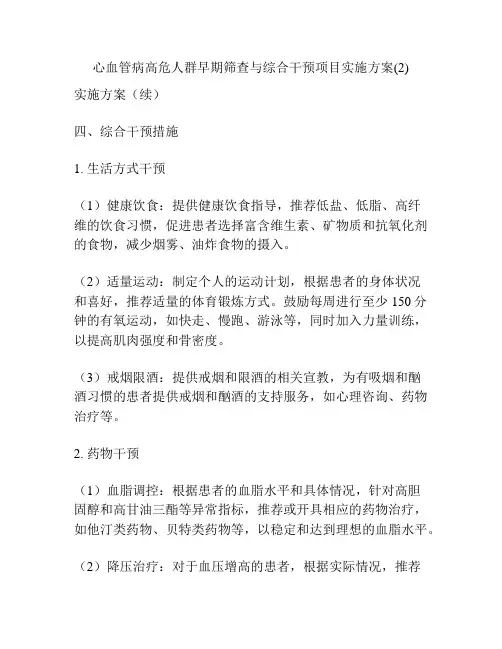 心血管病高危人群早期筛查与综合干预项目实施方案(2)

实施方案（续）

四、综合干预措施

1. 生活方式干预

（1）健康饮食：提供健康饮食指导，推荐低盐、低脂、高纤维的饮食习惯，促进患者选择富含维生素、矿物质和抗氧化剂的食物，减少烟雾、油炸食物的摄入。

（2）适量运动：制定个人的运动计划，根据患者的身体状况和喜好，推荐适量的体育锻炼方式。鼓励每周进行至少 150 分钟的有氧运动，如快走、慢跑、游泳等，同时加入力量训练，以提高肌肉强度和骨密度。

（3）戒烟限酒：提供戒烟和限酒的相关宣教，为有吸烟和酗酒习惯的患者提供戒烟和酗酒的支持服务，如心理咨询、药物治疗等。

2. 药物干预

（1）血脂调控：根据患者的血脂水平和具体情况，针对高胆固醇和高甘油三酯等异常指标，推荐或开具相应的药物治疗，如他汀类药物、贝特类药物等，以稳定和达到理想的血脂水平。

（2）降压治疗：对于血压增高的患者，根据实际情况，推荐